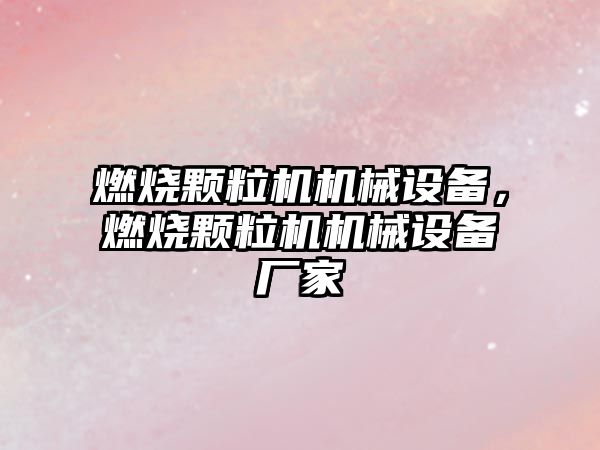 燃烧颗粒机机械设备，燃烧颗粒机机械设备厂家